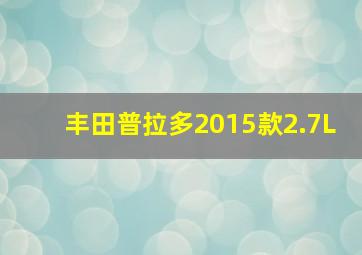 丰田普拉多2015款2.7L